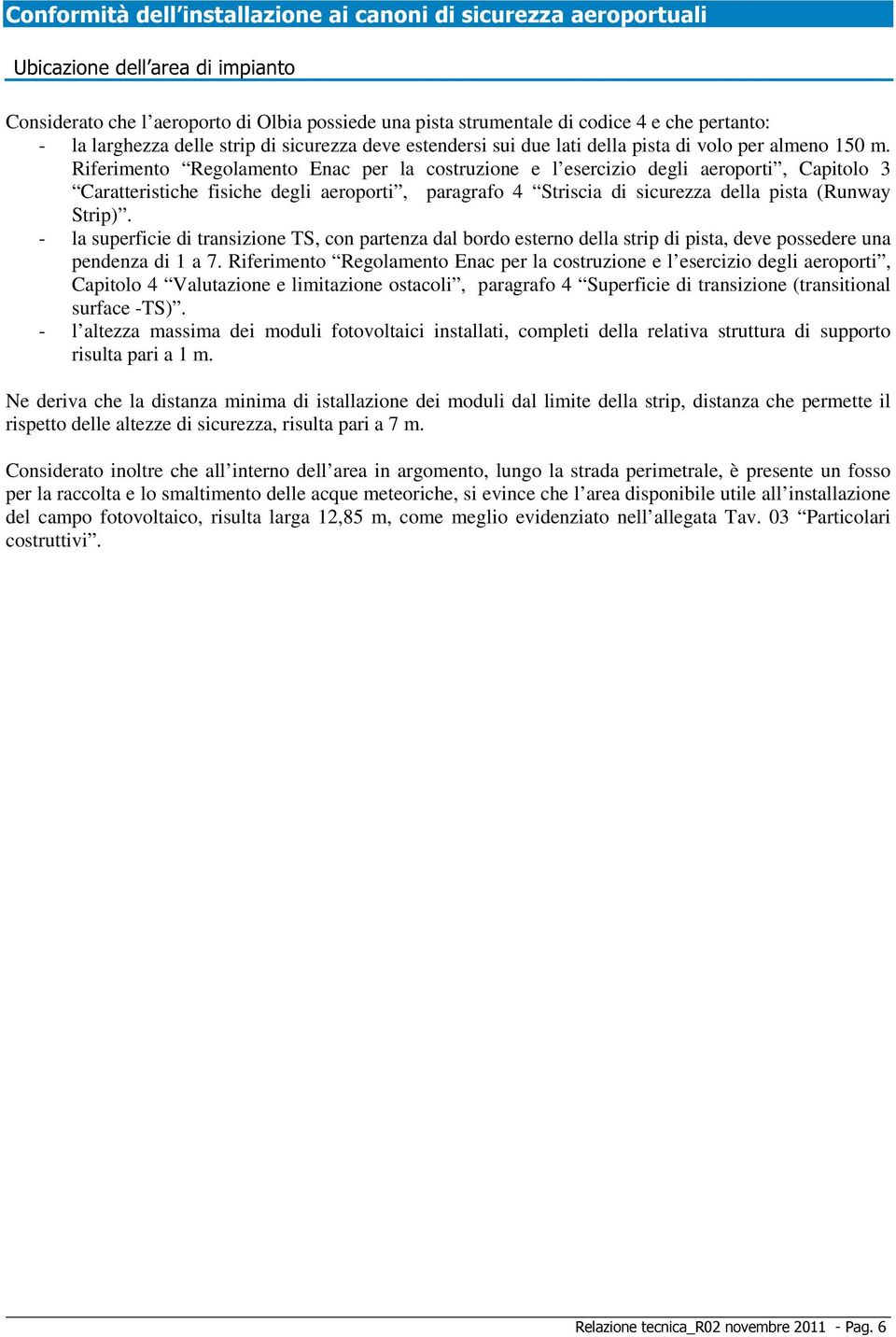 Conformità dell'installazione ai canoni di sicurezza aeroportuali

Ubicazione dell'area di impianto

Considerato che l'aeroporto di Olbia possiede una pista strumentale di codice 4 e che pertanto:
- la larghezza delle strip di sicurezza deve estendersi sui due lati della pista di volo per almeno 150 m. Riferimento "Regolamento Enac per la costruzione e l'esercizio degli aeroporti", Capitolo 3 "Caratteristiche fisiche degli aeroporti", paragrafo 4 "Striscia di sicurezza della pista (Runway Strip)".
- la superficie di transizione TS, con partenza dal bordo esterno della strip di pista, deve possedere una pendenza di 1 a 7. Riferimento "Regolamento Enac per la costruzione e l'esercizio degli aeroporti", Capitolo 4 "Valutazione e limitazione ostacoli", paragrafo 4 "Superficie di transizione (transitional surface -TS)".
- l'altezza massima dei moduli fotovoltaici installati, completi della relativa struttura di supporto risulta pari a 1 m.

Ne deriva che la distanza minima di istallazione dei moduli dal limite della strip, distanza che permette il rispetto delle altezze di sicurezza, risulta pari a 7 m.

Considerato inoltre che all'interno dell'area in argomento, lungo la strada perimetrale, è presente un fosso per la raccolta e lo smaltimento delle acque meteoriche, si evince che l'area disponibile utile all'installazione del campo fotovoltaico, risulta larga 12,85 m, come meglio evidenziato nell'allegata Tav. 03 "Particolari costruttivi".

Relazione tecnica_R02 novembre 2011 - Pag. 6